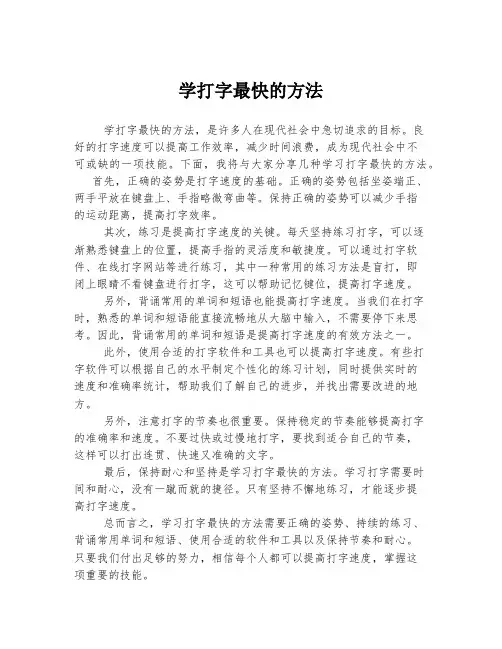 学打字最快的方法

学打字最快的方法，是许多人在现代社会中急切追求的目标。良好的打字速度可以提高工作效率，减少时间浪费，成为现代社会中不可或缺的一项技能。下面，我将与大家分享几种学习打字最快的方法。

首先，正确的姿势是打字速度的基础。正确的姿势包括坐姿端正、两手平放在键盘上、手指略微弯曲等。保持正确的姿势可以减少手指的运动距离，提高打字效率。

其次，练习是提高打字速度的关键。每天坚持练习打字，可以逐渐熟悉键盘上的位置，提高手指的灵活度和敏捷度。可以通过打字软件、在线打字网站等进行练习，其中一种常用的练习方法是盲打，即闭上眼睛不看键盘进行打字，这可以帮助记忆键位，提高打字速度。

另外，背诵常用的单词和短语也能提高打字速度。当我们在打字时，熟悉的单词和短语能直接流畅地从大脑中输入，不需要停下来思考。因此，背诵常用的单词和短语是提高打字速度的有效方法之一。

此外，使用合适的打字软件和工具也可以提高打字速度。有些打字软件可以根据自己的水平制定个性化的练习计划，同时提供实时的速度和准确率统计，帮助我们了解自己的进步，并找出需要改进的地方。

另外，注意打字的节奏也很重要。保持稳定的节奏能够提高打字的准确率和速度。不要过快或过慢地打字，要找到适合自己的节奏，这样可以打出连贯、快速又准确的文字。

最后，保持耐心和坚持是学习打字最快的方法。学习打字需要时间和耐心，没有一蹴而就的捷径。只有坚持不懈地练习，才能逐步提高打字速度。

总而言之，学习打字最快的方法需要正确的姿势、持续的练习、背诵常用单词和短语、使用合适的软件和工具以及保持节奏和耐心。只要我们付出足够的努力，相信每个人都可以提高打字速度，掌握这项重要的技能。